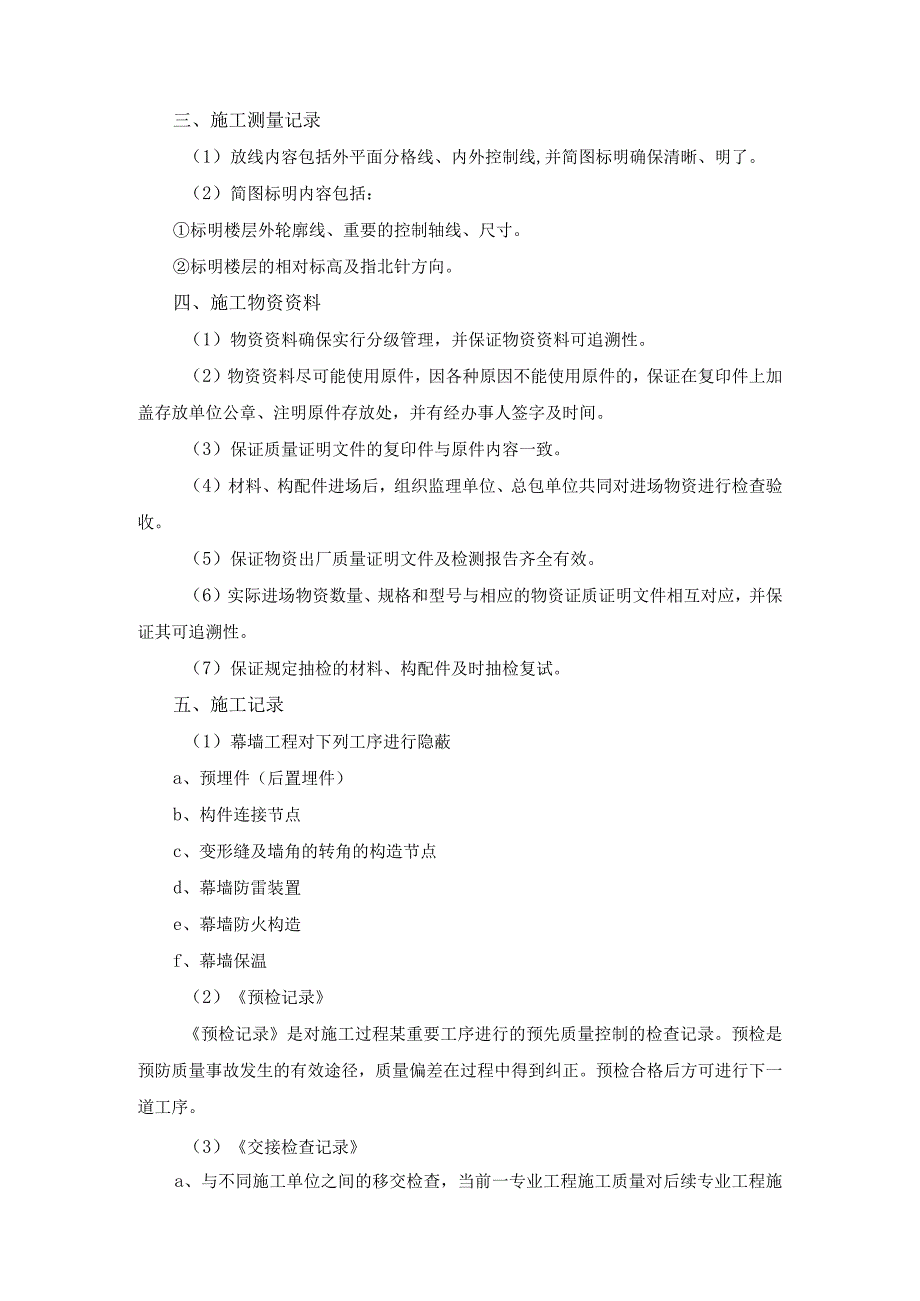 三、施工测量记录

（1）放线内容包括外平面分格线、内外控制线，并简图标明确保清晰、明了。

（2）简图标明内容包括：

①标明楼层外轮廓线、重要的控制轴线、尺寸。

②标明楼层的相对标高及指北针方向。

四、施工物资资料

（1）物资资料确保实行分级管理，并保证物资资料可追溯性。

（2）物资资料尽可能使用原件，因各种原因不能使用原件的，保证在复印件上加盖存放单位公章、注明原件存放处，并有经办事人签字及时间。

（3）保证质量证明文件的复印件与原件内容一致。

（4）材料、构配件进场后，组织监理单位、总包单位共同对进场物资进行检查验收。

（5）保证物资出厂质量证明文件及检测报告齐全有效。

（6）实际进场物资数量、规格和型号与相应的物资证质证明文件相互对应，并保证其可追溯性。

（7）保证规定抽检的材料、构配件及时抽检复试。

五、施工记录

（1）幕墙工程对下列工序进行隐蔽

a、预埋件（后置埋件）

b、构件连接节点

c、变形缝及墙角的转角的构造节点

d、幕墙防雷装置

e、幕墙防火构造

f、幕墙保温

（2）《预检记录》

《预检记录》是对施工过程某重要工序进行的预先质量控制的检查记录。预检是预防质量事故发生的有效途径，质量偏差在过程中得到纠正。预检合格后方可进行下一道工序。

（3）《交接检查记录》

a、与不同施工单位之间的移交检查，当前一专业工程施工质量对后续专业工程施